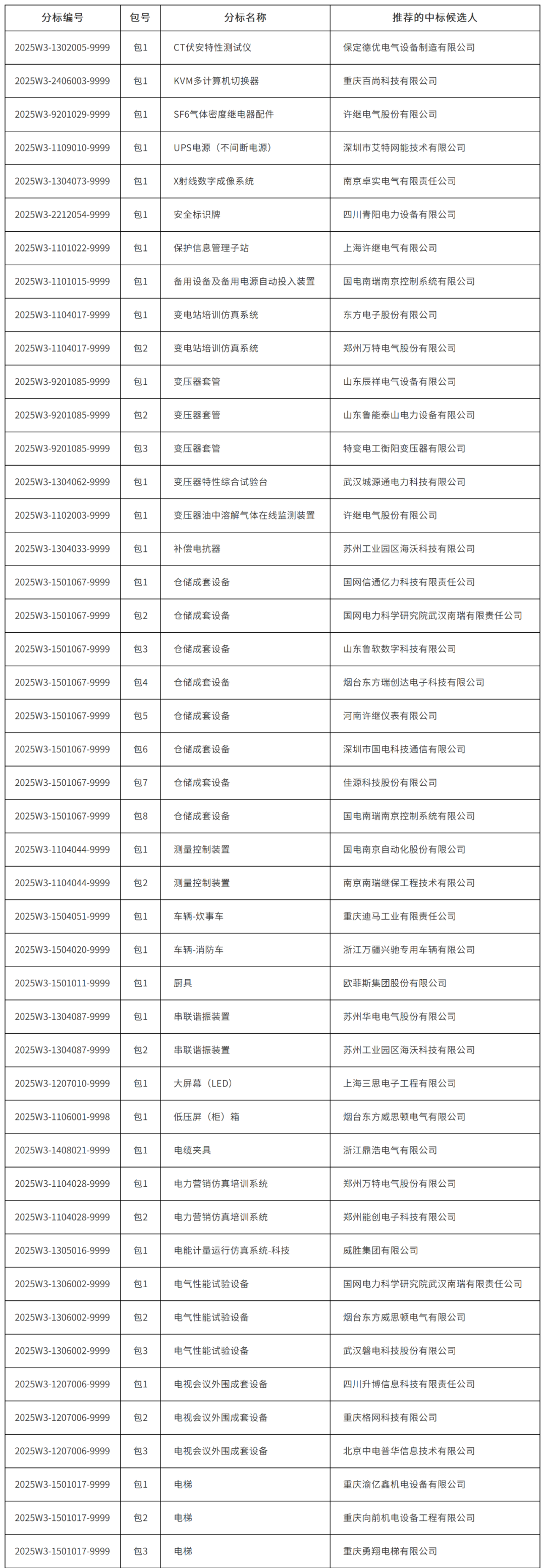 | 分标编号 | 包号 | 分标名称 | 推荐的中标候选人 |
|---|---|---|---|
| 2025W3-1302005-9999 | 包1 | CT伏安特性测试仪 | 保定德优电气设备制造有限公司 |
| 2025W3-2406003-9999 | 包1 | KVM多计算机切换器 | 重庆百尚科技有限公司 |
| 2025W3-9201029-9999 | 包1 | SF6气体密度继电器配件 | 许继电气股份有限公司 |
| 2025W3-1109010-9999 | 包1 | UPS电源（不间断电源） | 深圳市艾特网能技术有限公司 |
| 2025W3-1304073-9999 | 包1 | X射线数字成像系统 | 南京卓实电气有限责任公司 |
| 2025W3-2212054-9999 | 包1 | 安全标识牌 | 四川青阳电力设备有限公司 |
| 2025W3-1101022-9999 | 包1 | 保护信息管理子站 | 上海许继电气有限公司 |
| 2025W3-1101015-9999 | 包1 | 备用设备及备用电源自动投入装置 | 国电南瑞南京控制系统有限公司 |
| 2025W3-1104017-9999 | 包1 | 变电站培训仿真系统 | 东方电子股份有限公司 |
| 2025W3-1104017-9999 | 包2 | 变电站培训仿真系统 | 郑州万特电气股份有限公司 |
| 2025W3-9201085-9999 | 包1 | 变压器套管 | 山东辰祥电气设备有限公司 |
| 2025W3-9201085-9999 | 包2 | 变压器套管 | 山东鲁能泰山电力设备有限公司 |
| 2025W3-9201085-9999 | 包3 | 变压器套管 | 特变电工衡阳变压器有限公司 |
| 2025W3-1304062-9999 | 包1 | 变压器特性综合试验台 | 武汉城源通电力科技有限公司 |
| 2025W3-1102003-9999 | 包1 | 变压器油中溶解气体在线监测装置 | 许继电气股份有限公司 |
| 2025W3-1304033-9999 | 包1 | 补偿电抗器 | 苏州工业园区海沃科技有限公司 |
| 2025W3-1501067-9999 | 包1 | 仓储成套设备 | 国网信通亿力科技有限责任公司 |
| 2025W3-1501067-9999 | 包2 | 仓储成套设备 | 国网电力科学研究院武汉南瑞有限责任公司 |
| 2025W3-1501067-9999 | 包3 | 仓储成套设备 | 山东鲁软数字科技有限公司 |
| 2025W3-1501067-9999 | 包4 | 仓储成套设备 | 烟台东方瑞创达电子科技有限公司 |
| 2025W3-1501067-9999 | 包5 | 仓储成套设备 | 河南许继仪表有限公司 |
| 2025W3-1501067-9999 | 包6 | 仓储成套设备 | 深圳市国电科技通信有限公司 |
| 2025W3-1501067-9999 | 包7 | 仓储成套设备 | 佳源科技股份有限公司 |
| 2025W3-1501067-9999 | 包8 | 仓储成套设备 | 国电南瑞南京控制系统有限公司 |
| 2025W3-1104044-9999 | 包1 | 测量控制装置 | 国电南京自动化股份有限公司 |
| 2025W3-1104044-9999 | 包2 | 测量控制装置 | 南京南瑞继保工程技术有限公司 |
| 2025W3-1504051-9999 | 包1 | 车辆-炊事车 | 重庆迪马工业有限责任公司 |
| 2025W3-1504020-9999 | 包1 | 车辆-消防车 | 浙江万疆兴驰专用车辆有限公司 |
| 2025W3-1501011-9999 | 包1 | 厨具 | 欧菲斯集团股份有限公司 |
| 2025W3-1304087-9999 | 包1 | 串联谐振装置 | 苏州华电电气股份有限公司 |
| 2025W3-1304087-9999 | 包2 | 串联谐振装置 | 苏州工业园区海沃科技有限公司 |
| 2025W3-1207010-9999 | 包1 | 大屏幕（LED） | 上海三思电子工程有限公司 |
| 2025W3-1106001-9998 | 包1 | 低压屏（柜）箱 | 烟台东方威思顿电气有限公司 |
| 2025W3-1408021-9999 | 包1 | 电缆夹具 | 浙江鼎浩电气有限公司 |
| 2025W3-1104028-9999 | 包1 | 电力营销仿真培训系统 | 郑州万特电气股份有限公司 |
| 2025W3-1104028-9999 | 包2 | 电力营销仿真培训系统 | 郑州能创电子科技有限公司 |
| 2025W3-1305016-9999 | 包1 | 电能计量运行仿真系统-科技 | 威胜集团有限公司 |
| 2025W3-1306002-9999 | 包1 | 电气性能试验设备 | 国网电力科学研究院武汉南瑞有限责任公司 |
| 2025W3-1306002-9999 | 包2 | 电气性能试验设备 | 烟台东方威思顿电气有限公司 |
| 2025W3-1306002-9999 | 包3 | 电气性能试验设备 | 武汉磐电科技股份有限公司 |
| 2025W3-1207006-9999 | 包1 | 电视会议外围成套设备 | 四川升博信息科技有限责任公司 |
| 2025W3-1207006-9999 | 包2 | 电视会议外围成套设备 | 重庆格网科技有限公司 |
| 2025W3-1207006-9999 | 包3 | 电视会议外围成套设备 | 北京中电普华信息技术有限公司 |
| 2025W3-1501017-9999 | 包1 | 电梯 | 重庆渝亿鑫机电设备有限公司 |
| 2025W3-1501017-9999 | 包2 | 电梯 | 重庆向前机电设备工程有限公司 |
| 2025W3-1501017-9999 | 包3 | 电梯 | 重庆勇翔电梯有限公司 |